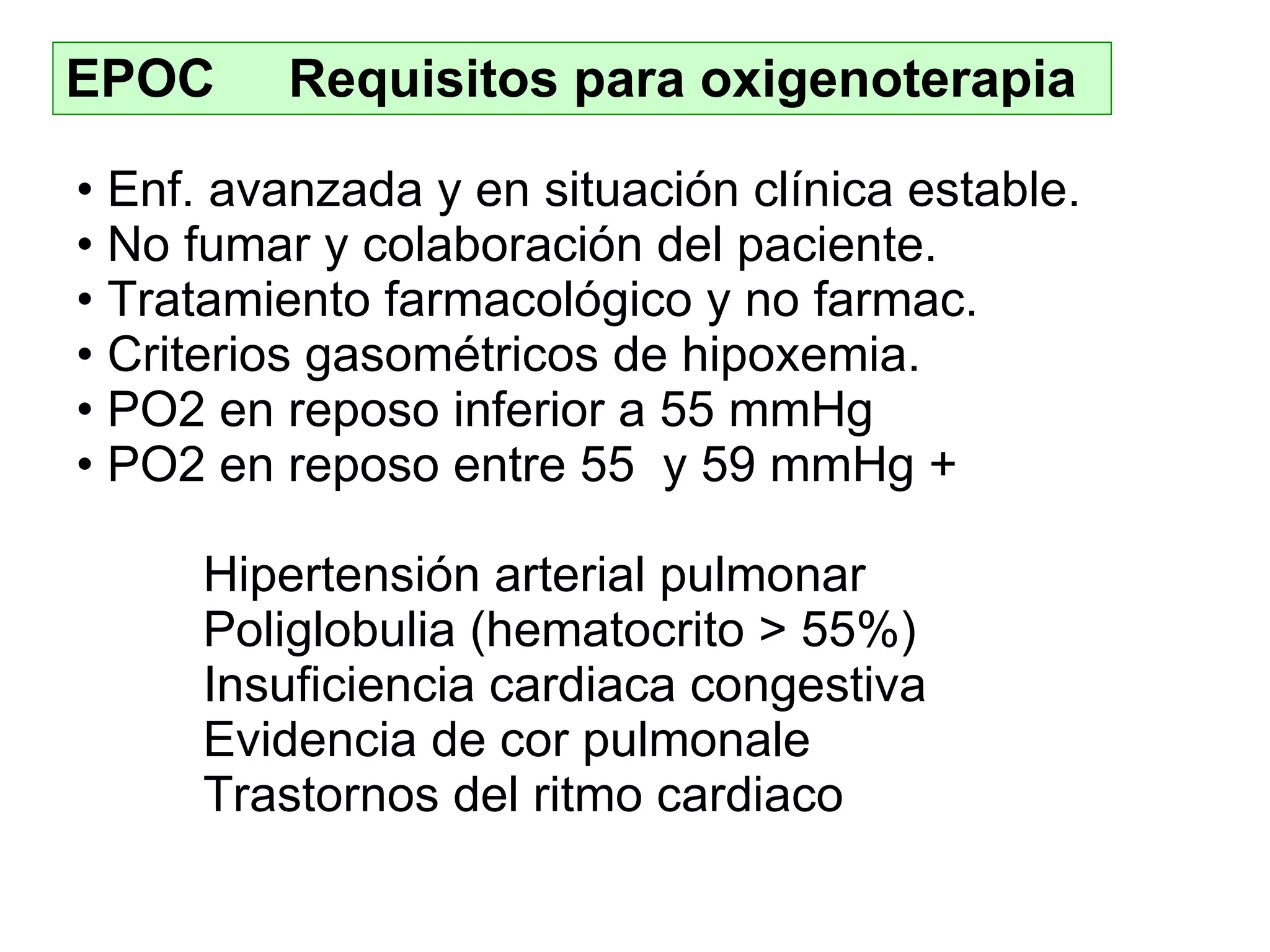 EPOC Requisitos para oxigenoterapia

• Enf. avanzada y en situación clínica estable.
• No fumar y colaboración del paciente.
• Tratamiento farmacológico y no farmac.
• Criterios gasométricos de hipoxemia.
• PO2 en reposo inferior a 55 mmHg
• PO2 en reposo entre 55 y 59 mmHg +

Hipertensión arterial pulmonar
Poliglobulia (hematocrito > 55%)
Insuficiencia cardiaca congestiva
Evidencia de cor pulmonale
Trastornos del ritmo cardiaco